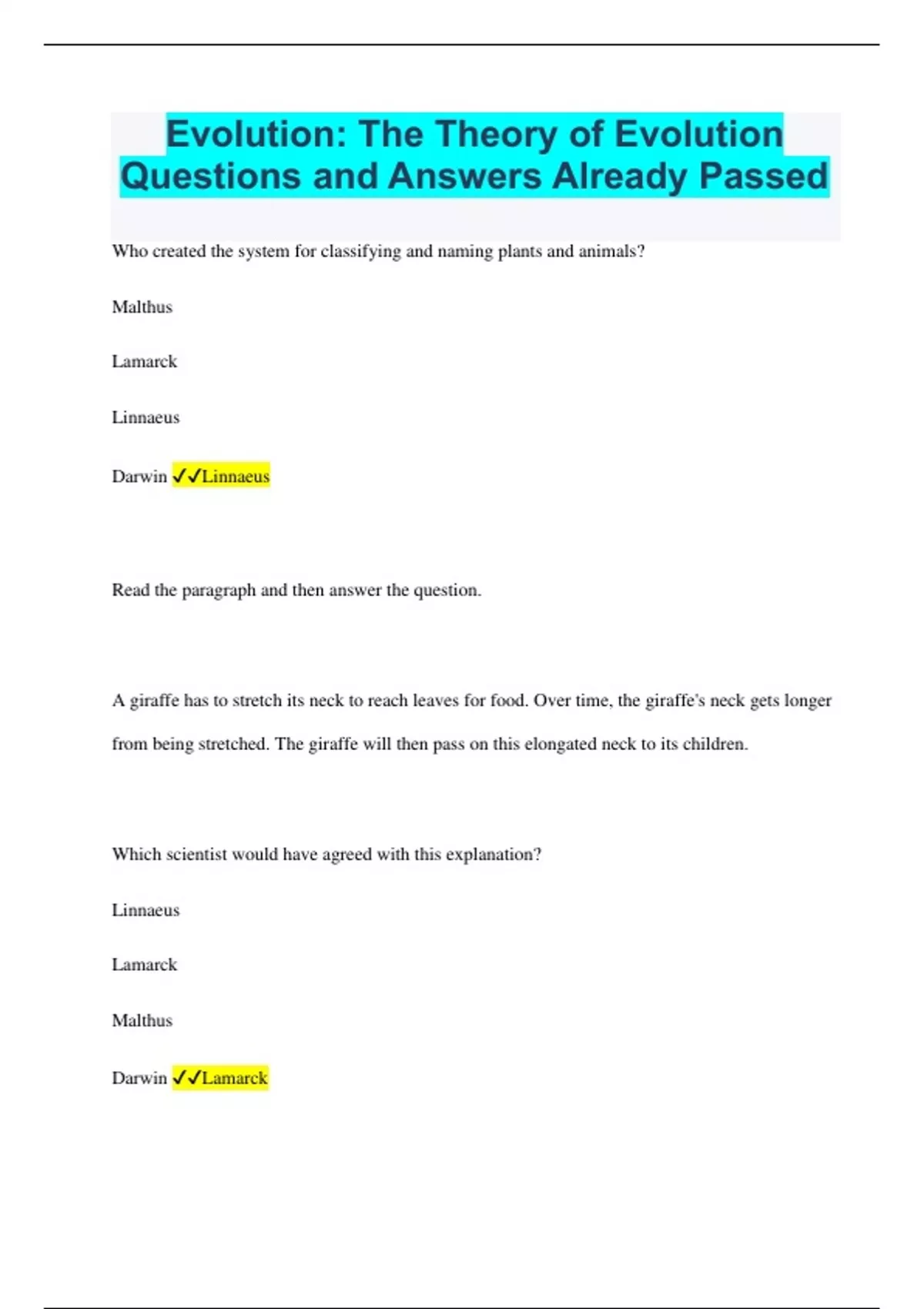 Evolution: The Theory of Evolution Questions and Answers Already Passed

Who created the system for classifying and naming plants and animals?

Malthus

Lamarck

Linnaeus

Darwin ✓✓Linnaeus

Read the paragraph and then answer the question.

A giraffe has to stretch its neck to reach leaves for food. Over time, the giraffe's neck gets longer from being stretched. The giraffe will then pass on this elongated neck to its children.

Which scientist would have agreed with this explanation?

Linnaeus

Lamarck

Malthus

Darwin ✓✓Lamarck